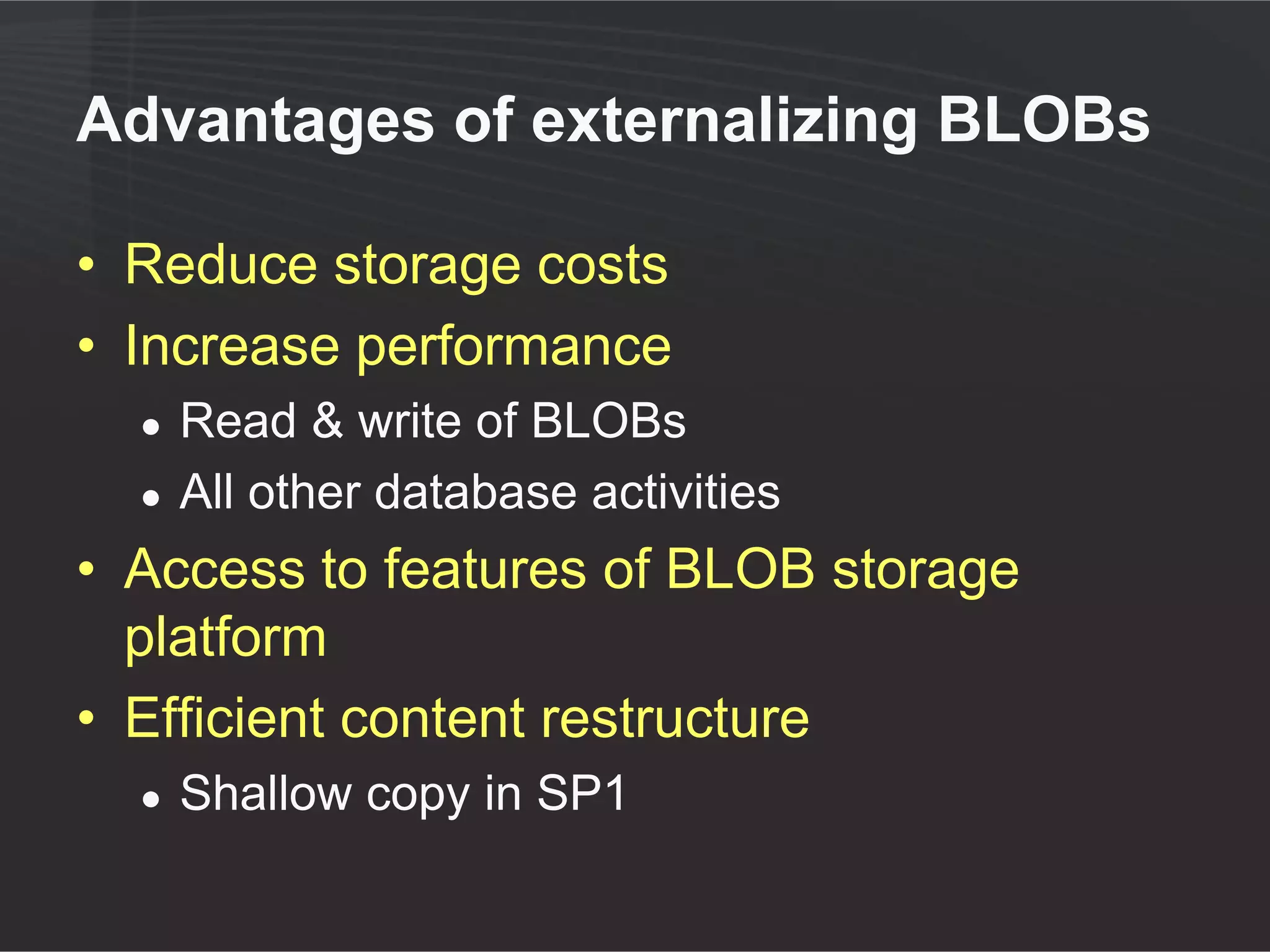 Advantages of externalizing BLOBs

• Reduce storage costs
• Increase performance
  • Read & write of BLOBs
  • All other database activities
• Access to features of BLOB storage platform
• Efficient content restructure
  • Shallow copy in SP1